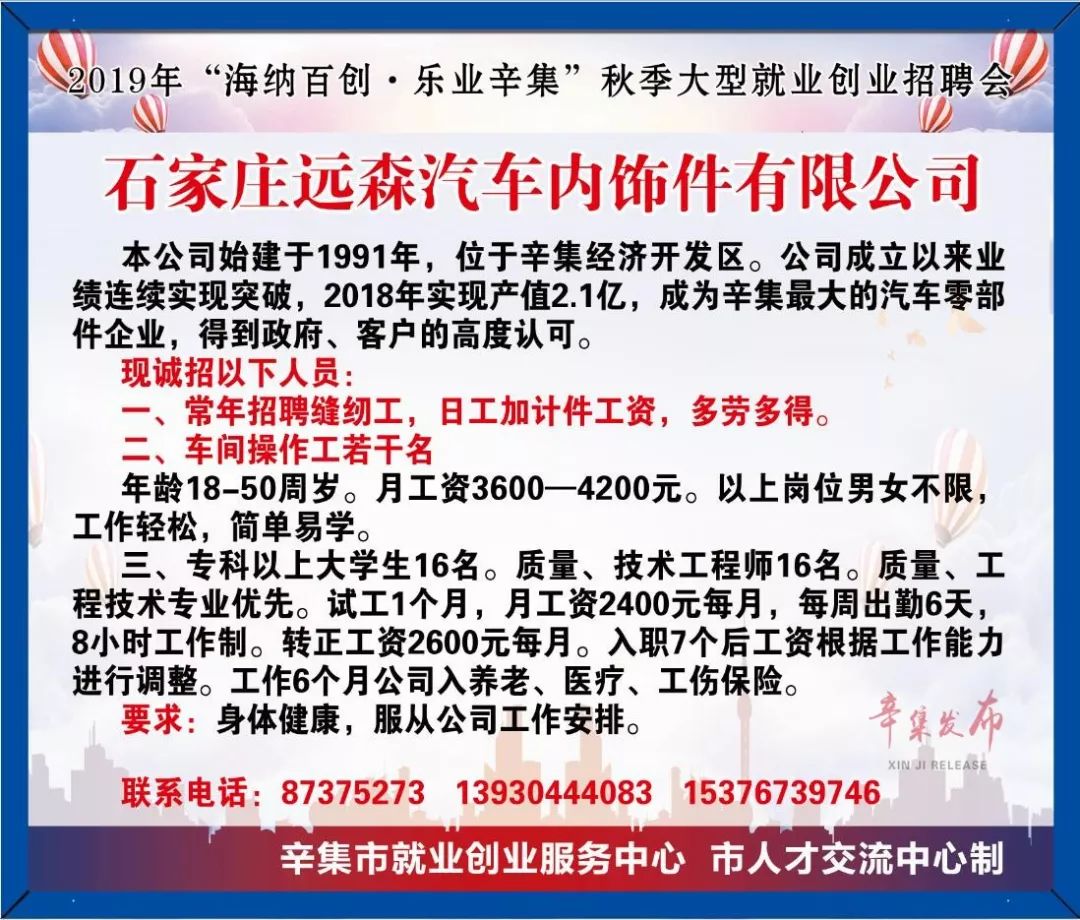 2019年“海纳百创·乐业辛集”秋季大型就业创业招聘会

石家庄远森汽车内饰件有限公司

本公司始建于1991年，位于辛集经济开发区。公司成立以来业绩连续实现突破，2018年实现产值2.1亿，成为辛集最大的汽车零部件企业，得到政府、客户的高度认可。

现诚招以下人员：

一、常年招聘缝纫工，日工加计件工资，多劳多得。

二、车间操作工若干名

年龄18-50周岁。月工资3600—4200元。以上岗位男女不限，工作轻松，简单易学。

三、专科以上大学生16名。质量、技术工程师16名。质量、工程技术专业优先。试工1个月，月工资2400元每月，每周出勤6天，8小时工作制。转正工资2600元每月。入职7个后工资根据工作能力进行调整。工作6个月公司入养老、医疗、工伤保险。

要求：身体健康，服从公司工作安排。

辛集发布
XIN JI RELEASE

联系电话：87375273　13930444083　15376739746

辛集市就业创业服务中心　市人才交流中心制